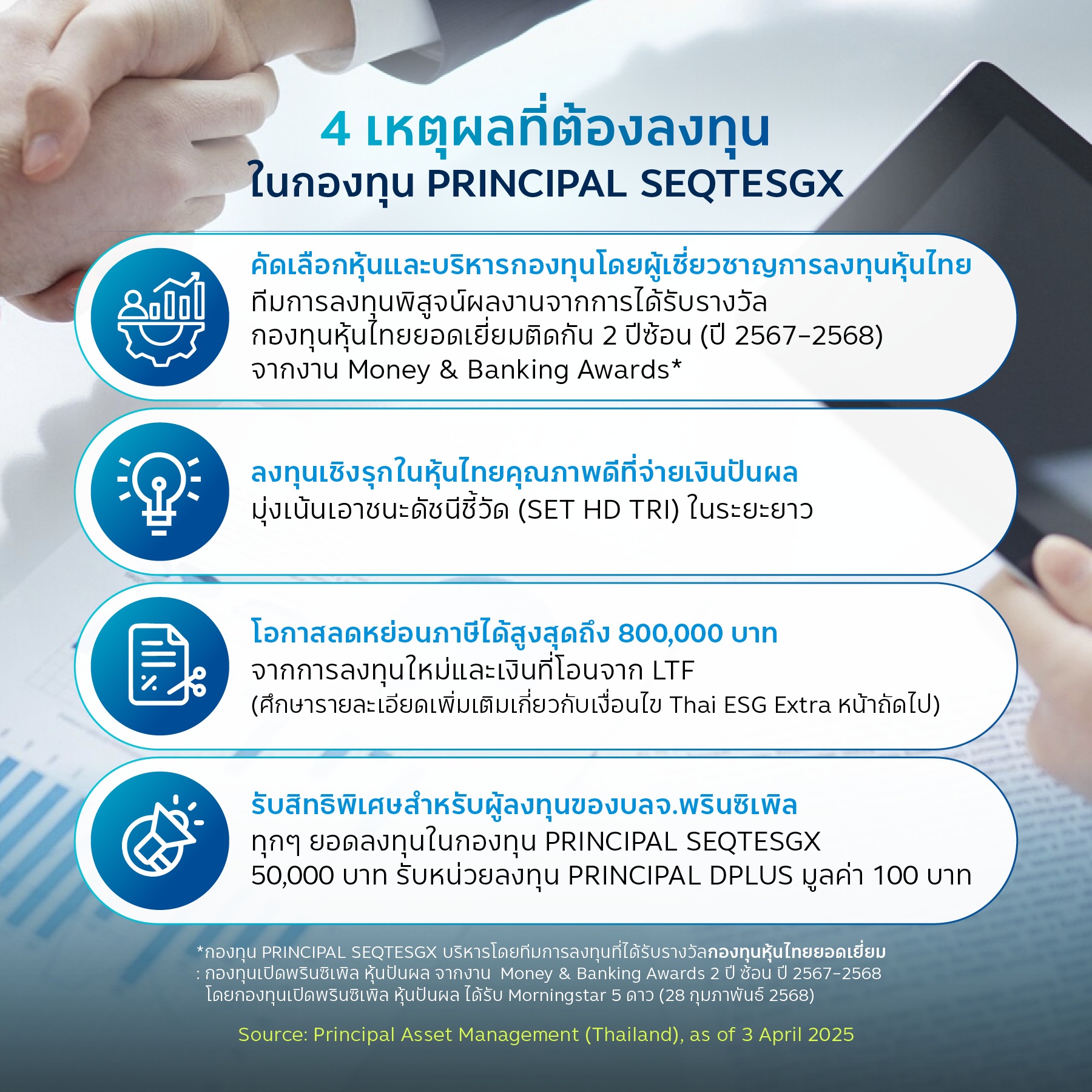 4 เหตุผลที่ต้องลงทุน
ในกองทุน PRINCIPAL SEQTESGX

คัดเลือกหุ้นและบริหารกองทุนโดยผู้เชี่ยวชาญการลงทุนหุ้นไทย
ทีมการลงทุนพิสูจน์ผลงานจากการได้รับรางวัล กองทุนหุ้นไทยยอดเยี่ยมติดกัน 2 ปีซ้อน (ปี 2567-2568) จากงาน Money & Banking Awards*

ลงทุนเชิงรุกในหุ้นไทยคุณภาพดีที่จ่ายเงินปันผล
มุ่งเน้นเอาชนะดัชนีชี้วัด (SET HD TRI) ในระยะยาว

โอกาสลดหย่อนภาษีได้สูงสุดถึง 800,000 บาท
จากการลงทุนใหม่และเงินที่โอนจาก LTF
(ศึกษารายละเอียดเพิ่มเติมเกี่ยวกับเงื่อนไข Thai ESG Extra หน้าถัดไป)

รับสิทธิพิเศษสำหรับผู้ลงทุนของบลจ.พรินซิเพิล
ทุกๆ ยอดลงทุนในกองทุน PRINCIPAL SEQTESGX 50,000 บาท รับหน่วยลงทุน PRINCIPAL DPLUS มูลค่า 100 บาท

*กองทุน PRINCIPAL SEQTESGX บริหารโดยทีมการลงทุนที่ได้รับรางวัลกองทุนหุ้นไทยยอดเยี่ยม
: กองทุนเปิดพรินซิเพิล หุ้นปันผล จากงาน Money & Banking Awards 2 ปี ซ้อน ปี 2567-2568
โดยกองทุนเปิดพรินซิเพิล หุ้นปันผล ได้รับ Morningstar 5 ดาว (28 กุมภาพันธ์ 2568)

Source: Principal Asset Management (Thailand), as of 3 April 2025